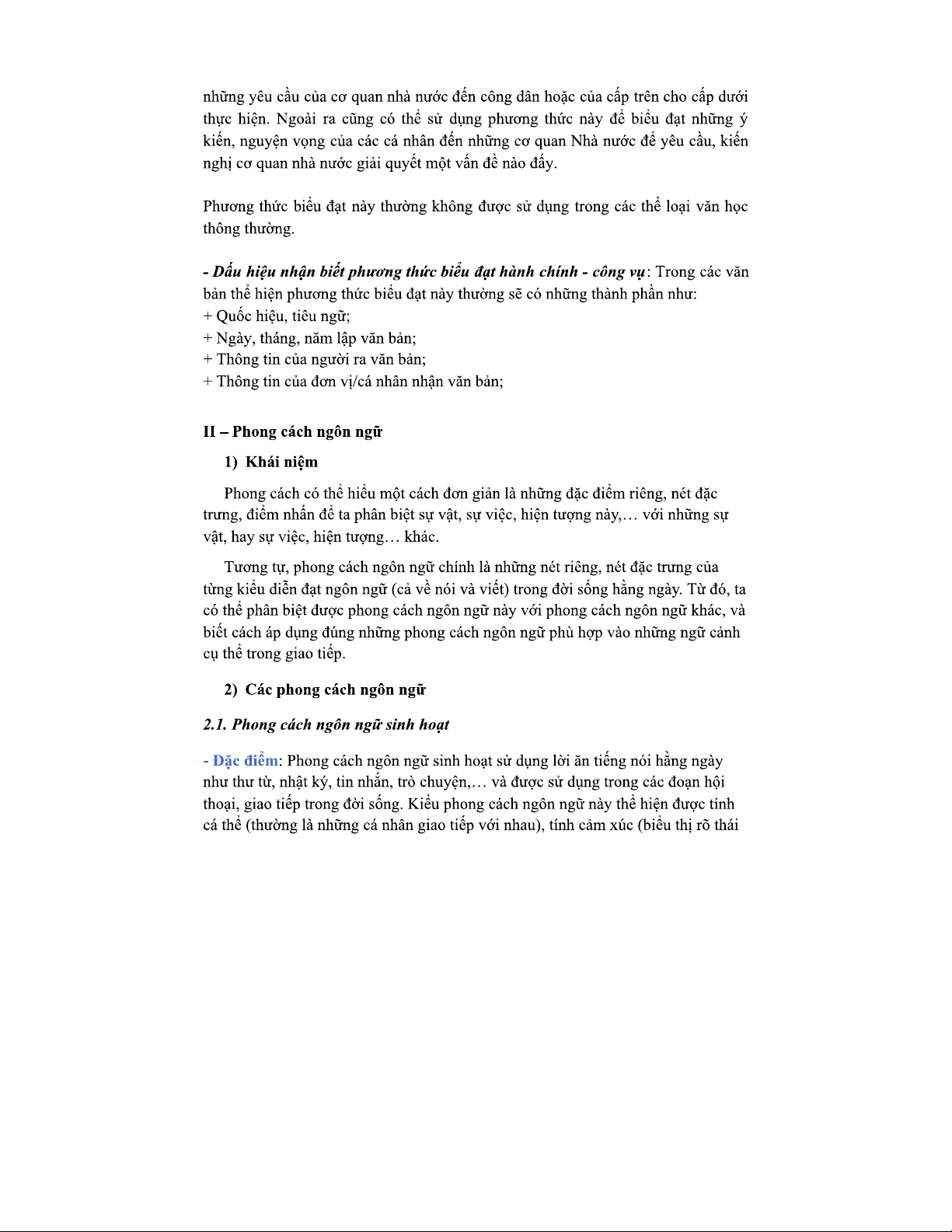 những yêu cầu của cơ quan nhà nước đến công dân hoặc của cấp trên cho cấp dưới thực hiện. Ngoài ra cũng có thể sử dụng phương thức này để biểu đạt những ý kiến, nguyện vọng của các cá nhân đến những cơ quan Nhà nước để yêu cầu, kiến nghị cơ quan nhà nước giải quyết một vấn đề nào đấy.

Phương thức biểu đạt này thường không được sử dụng trong các thể loại văn học thông thường.

- Dấu hiệu nhận biết phương thức biểu đạt hành chính - công vụ: Trong các văn bản thể hiện phương thức biểu đạt này thường sẽ có những thành phần như:
+ Quốc hiệu, tiêu ngữ;
+ Ngày, tháng, năm lập văn bản;
+ Thông tin của người ra văn bản;
+ Thông tin của đơn vị/cá nhân nhận văn bản;

II – Phong cách ngôn ngữ

1) Khái niệm

Phong cách có thể hiểu một cách đơn giản là những đặc điểm riêng, nét đặc trưng, điểm nhấn để ta phân biệt sự vật, sự việc, hiện tượng này,… với những sự vật, hay sự việc, hiện tượng… khác.

Tương tự, phong cách ngôn ngữ chính là những nét riêng, nét đặc trưng của từng kiểu diễn đạt ngôn ngữ (cả về nói và viết) trong đời sống hằng ngày. Từ đó, ta có thể phân biệt được phong cách ngôn ngữ này với phong cách ngôn ngữ khác, và biết cách áp dụng đúng những phong cách ngôn ngữ phù hợp vào những ngữ cảnh cụ thể trong giao tiếp.

2) Các phong cách ngôn ngữ

2.1. Phong cách ngôn ngữ sinh hoạt

- Đặc điểm: Phong cách ngôn ngữ sinh hoạt sử dụng lời ăn tiếng nói hằng ngày như thư từ, nhật ký, tin nhắn, trò chuyện,… và được sử dụng trong các đoạn hội thoại, giao tiếp trong đời sống. Kiểu phong cách ngôn ngữ này thể hiện được tính cá thể (thường là những cá nhân giao tiếp với nhau), tính cảm xúc (biểu thị rõ thái